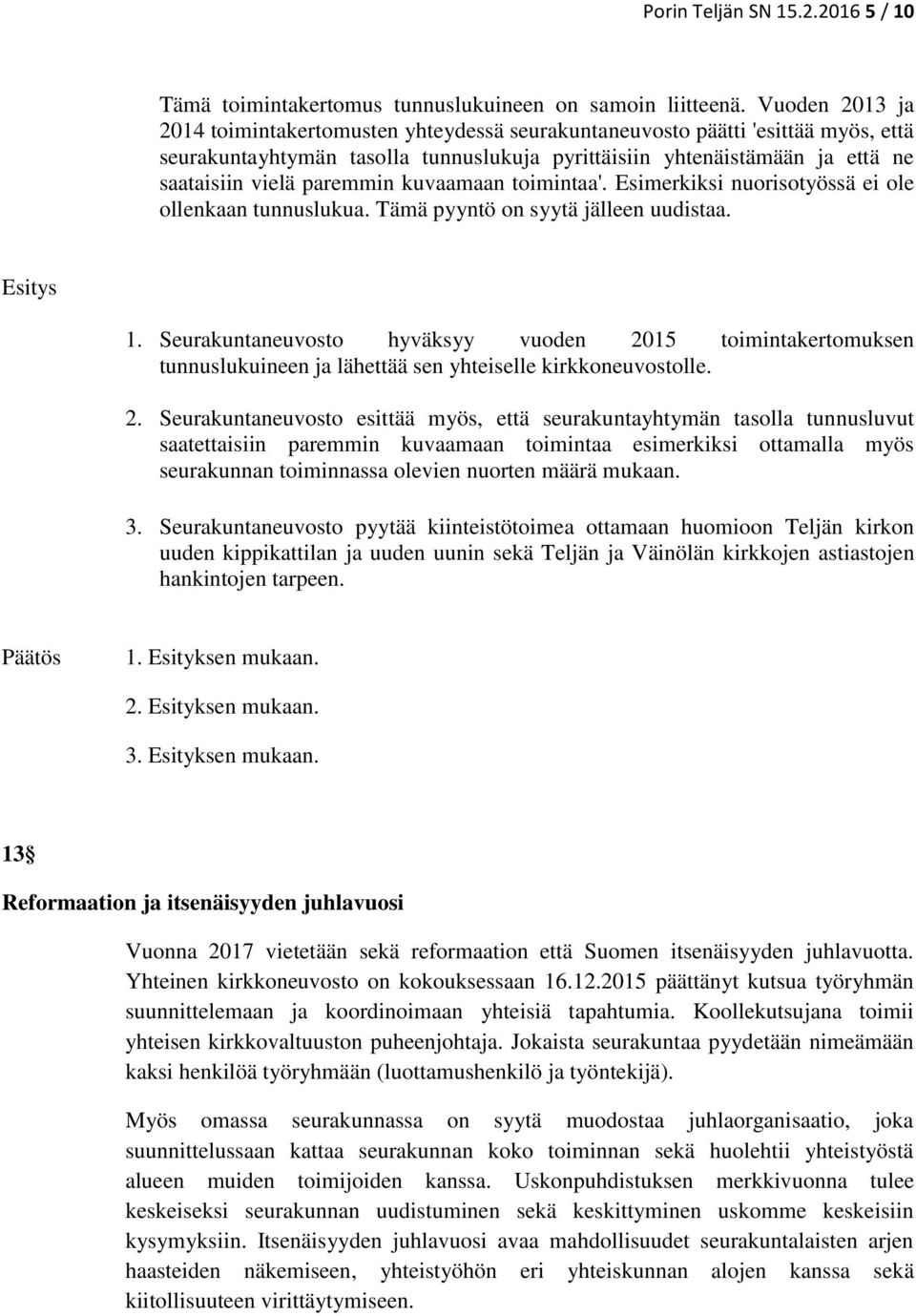 Porin Teljän SN 15.2.2016 5 / 10

Tämä toimintakertomus tunnuslukuineen on samoin liitteenä. Vuoden 2013 ja 2014 toimintakertomusten yhteydessä seurakuntaneuvosto päätti 'esittää myös, että seurakuntayhtymän tasolla tunnuslukuja pyrittäisiin yhtenäistämään ja että ne saataisiin vielä paremmin kuvaamaan toimintaa'. Esimerkiksi nuorisotyössä ei ole ollenkaan tunnuslukua. Tämä pyyntö on syytä jälleen uudistaa.

Esitys

1. Seurakuntaneuvosto hyväksyy vuoden 2015 toimintakertomuksen tunnuslukuineen ja lähettää sen yhteiselle kirkkoneuvostolle.

2. Seurakuntaneuvosto esittää myös, että seurakuntayhtymän tasolla tunnusluvut saatettaisiin paremmin kuvaamaan toimintaa esimerkiksi ottamalla myös seurakunnan toiminnassa olevien nuorten määrä mukaan.

3. Seurakuntaneuvosto pyytää kiinteistötoimea ottamaan huomioon Teljän kirkon uuden kippikattilan ja uuden uunin sekä Teljän ja Väinölän kirkkojen astiastojen hankintojen tarpeen.

Päätös 1. Esityksen mukaan.

2. Esityksen mukaan.

3. Esityksen mukaan.

13§

Reformaation ja itsenäisyyden juhlavuosi

Vuonna 2017 vietetään sekä reformaation että Suomen itsenäisyyden juhlavuotta. Yhteinen kirkkoneuvosto on kokouksessaan 16.12.2015 päättänyt kutsua työryhmän suunnittelemaan ja koordinoimaan yhteisiä tapahtumia. Koollekutsujana toimii yhteisen kirkkovaltuuston puheenjohtaja. Jokaista seurakuntaa pyydetään nimeämään kaksi henkilöä työryhmään (luottamushenkilö ja työntekijä).

Myös omassa seurakunnassa on syytä muodostaa juhlaorganisaatio, joka suunnittelussaan kattaa seurakunnan koko toiminnan sekä huolehtii yhteistyöstä alueen muiden toimijoiden kanssa. Uskonpuhdistuksen merkkivuonna tulee keskeiseksi seurakunnan uudistuminen sekä keskittyminen uskomme keskeisiin kysymyksiin. Itsenäisyyden juhlavuosi avaa mahdollisuudet seurakuntalaisten arjen haasteiden näkemiseen, yhteistyöhön eri yhteiskunnan alojen kanssa sekä kiitollisuuteen virittäytymiseen.